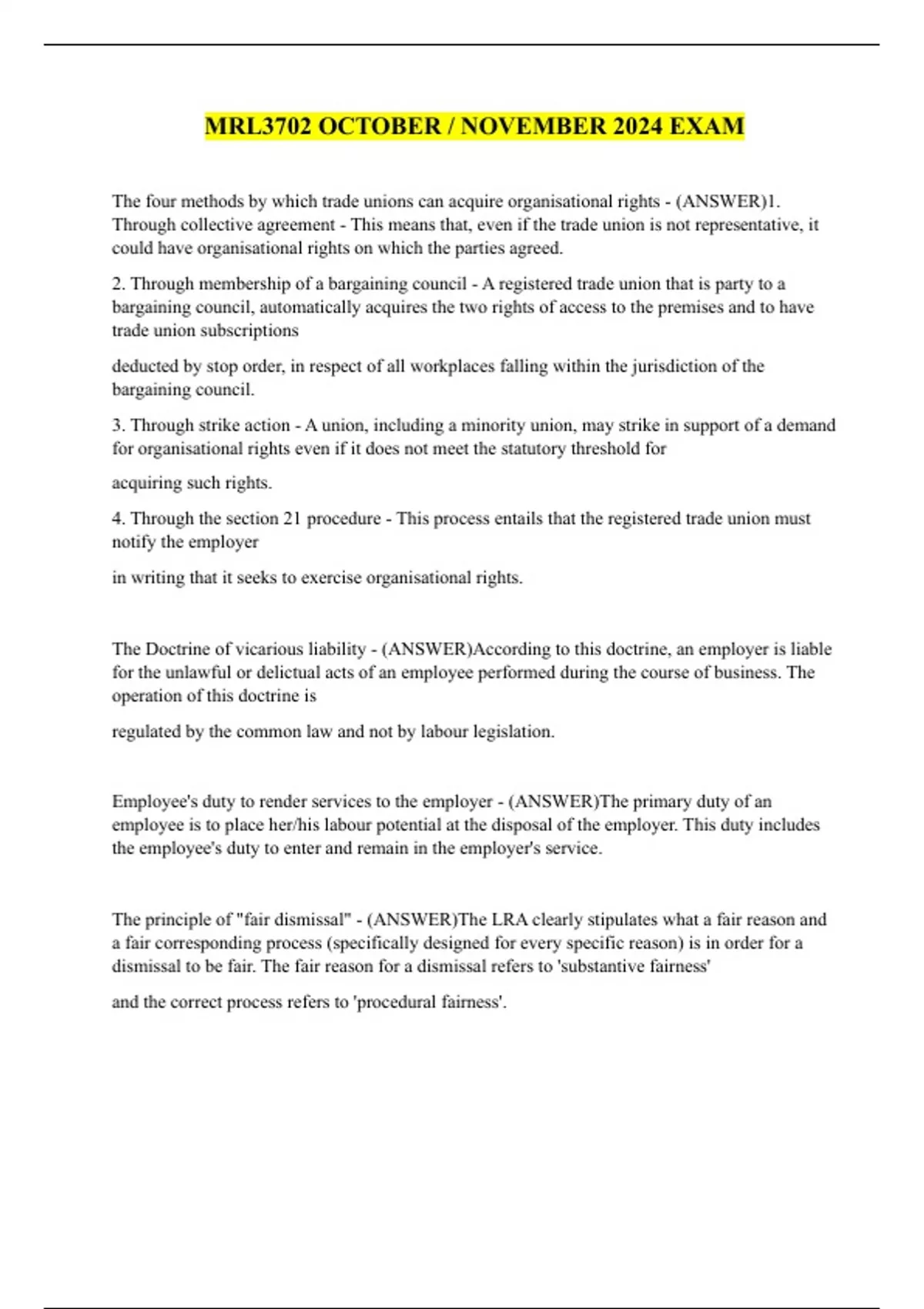 MRL3702 OCTOBER / NOVEMBER 2024 EXAM

The four methods by which trade unions can acquire organisational rights - (ANSWER)1. Through collective agreement - This means that, even if the trade union is not representative, it could have organisational rights on which the parties agreed.

2. Through membership of a bargaining council - A registered trade union that is party to a bargaining council, automatically acquires the two rights of access to the premises and to have trade union subscriptions

deducted by stop order, in respect of all workplaces falling within the jurisdiction of the bargaining council.

3. Through strike action - A union, including a minority union, may strike in support of a demand for organisational rights even if it does not meet the statutory threshold for

acquiring such rights.

4. Through the section 21 procedure - This process entails that the registered trade union must notify the employer

in writing that it seeks to exercise organisational rights.

The Doctrine of vicarious liability - (ANSWER)According to this doctrine, an employer is liable for the unlawful or delictual acts of an employee performed during the course of business. The operation of this doctrine is

regulated by the common law and not by labour legislation.

Employee's duty to render services to the employer - (ANSWER)The primary duty of an employee is to place her/his labour potential at the disposal of the employer. This duty includes the employee's duty to enter and remain in the employer's service.

The principle of "fair dismissal" - (ANSWER)The LRA clearly stipulates what a fair reason and a fair corresponding process (specifically designed for every specific reason) is in order for a dismissal to be fair. The fair reason for a dismissal refers to 'substantive fairness'

and the correct process refers to 'procedural fairness'.